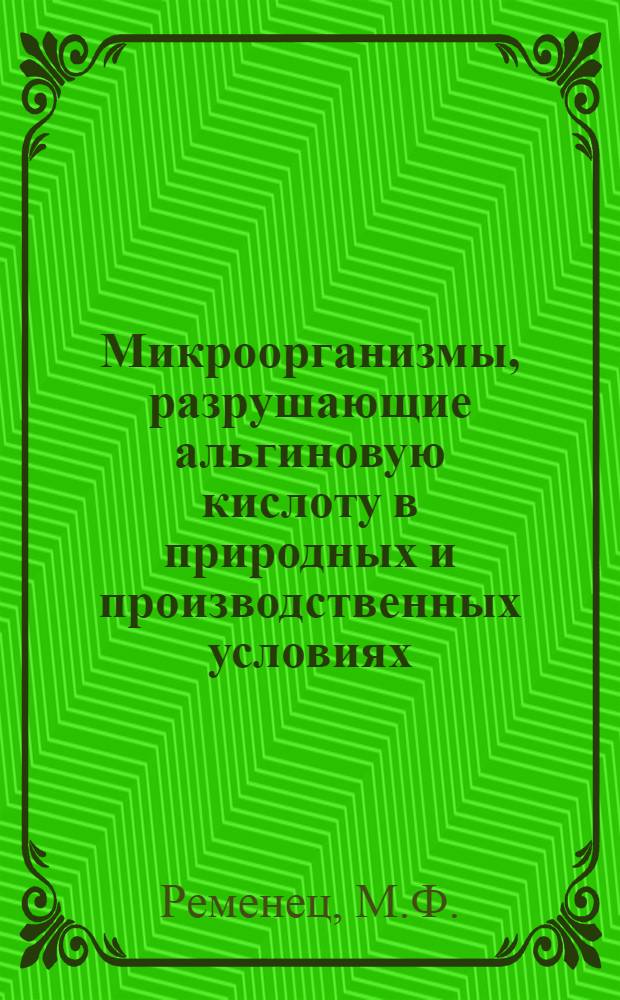 Микроорганизмы, разрушающие альгиновую кислоту в природных и производственных условиях

Ременец, М.Ф.